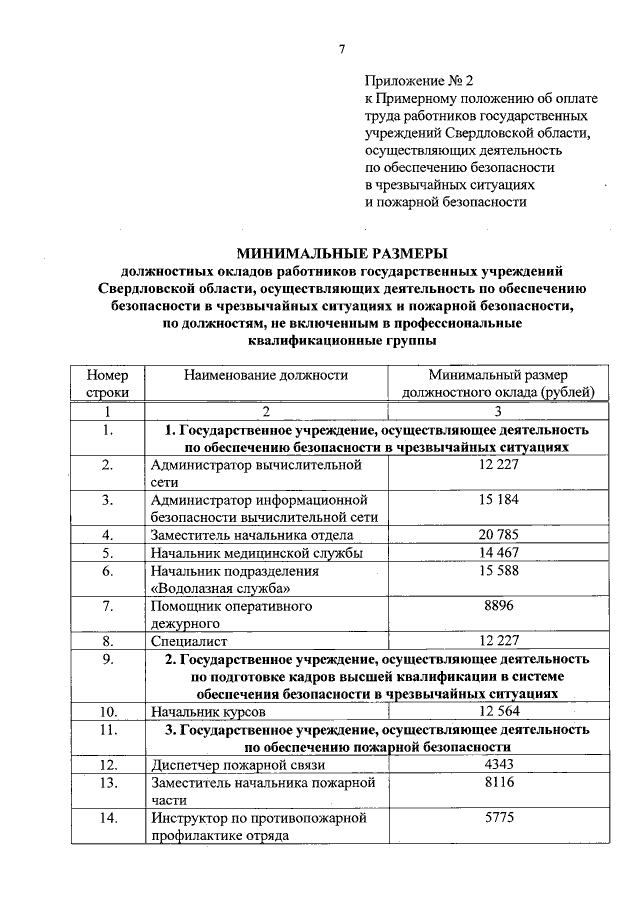 7

Приложение № 2
к Примерному положению об оплате труда работников государственных учреждений Свердловской области, осуществляющих деятельность по обеспечению безопасности в чрезвычайных ситуациях и пожарной безопасности

МИНИМАЛЬНЫЕ РАЗМЕРЫ
должностных окладов работников государственных учреждений Свердловской области, осуществляющих деятельность по обеспечению безопасности в чрезвычайных ситуациях и пожарной безопасности, по должностям, не включенным в профессиональные квалификационные группы

| Номер строки | Наименование должности | Минимальный размер должностного оклада (рублей) |
|---|---|---|
| 1 | 2 | 3 |
| 1. | 1. Государственное учреждение, осуществляющее деятельность по обеспечению безопасности в чрезвычайных ситуациях | |
| 2. | Администратор вычислительной сети | 12 227 |
| 3. | Администратор информационной безопасности вычислительной сети | 15 184 |
| 4. | Заместитель начальника отдела | 20 785 |
| 5. | Начальник медицинской службы | 14 467 |
| 6. | Начальник подразделения «Водолазная служба» | 15 588 |
| 7. | Помощник оперативного дежурного | 8896 |
| 8. | Специалист | 12 227 |
| 9. | 2. Государственное учреждение, осуществляющее деятельность по подготовке кадров высшей квалификации в системе обеспечения безопасности в чрезвычайных ситуациях | |
| 10. | Начальник курсов | 12 564 |
| 11. | 3. Государственное учреждение, осуществляющее деятельность по обеспечению пожарной безопасности | |
| 12. | Диспетчер пожарной связи | 4343 |
| 13. | Заместитель начальника пожарной части | 8116 |
| 14. | Инструктор по противопожарной профилактике отряда | 5775 |